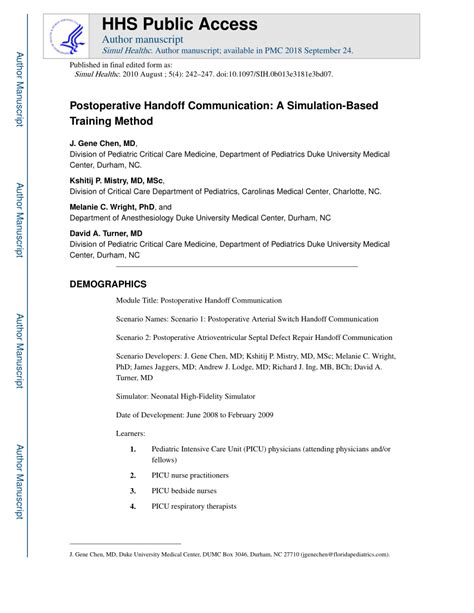 Author Manuscript

Author Manuscript

Author Manuscript

Author Manuscript

HHS Public Access
Author manuscript
Simul Healthc. Author manuscript; available in PMC 2018 September 24.

Published in final edited form as:
Simul Healthc. 2010 August ; 5(4): 242–247. doi:10.1097/SIH.0b013e3181e3bd07.

Postoperative Handoff Communication: A Simulation-Based Training Method

J. Gene Chen, MD,
Division of Pediatric Critical Care Medicine, Department of Pediatrics Duke University Medical Center, Durham, NC.

Kshitij P. Mistry, MD, MSc,
Division of Critical Care Department of Pediatrics, Carolinas Medical Center, Charlotte, NC.

Melanie C. Wright, PhD, and
Department of Anesthesiology Duke University Medical Center, Durham, NC

David A. Turner, MD
Division of Pediatric Critical Care Medicine, Department of Pediatrics Duke University Medical Center, Durham, NC

DEMOGRAPHICS

Module Title: Postoperative Handoff Communication

Scenario Names: Scenario 1: Postoperative Arterial Switch Handoff Communication

Scenario 2: Postoperative Atrioventricular Septal Defect Repair Handoff Communication

Scenario Developers: J. Gene Chen, MD; Kshitij P. Mistry, MD, MSc; Melanie C. Wright, PhD; James Jaggers, MD; Andrew J. Lodge, MD; Richard J. Ing, MB, BCh; David A. Turner, MD

Simulator: Neonatal High-Fidelity Simulator

Date of Development: June 2008 to February 2009

Learners:

1. Pediatric Intensive Care Unit (PICU) physicians (attending physicians and/or fellows)

2. PICU nurse practitioners

3. PICU bedside nurses

4. PICU respiratory therapists

J. Gene Chen, MD, Duke University Medical Center, DUMC Box 3046, Durham, NC 27710 (jgenechen@floridapediatrics.com).